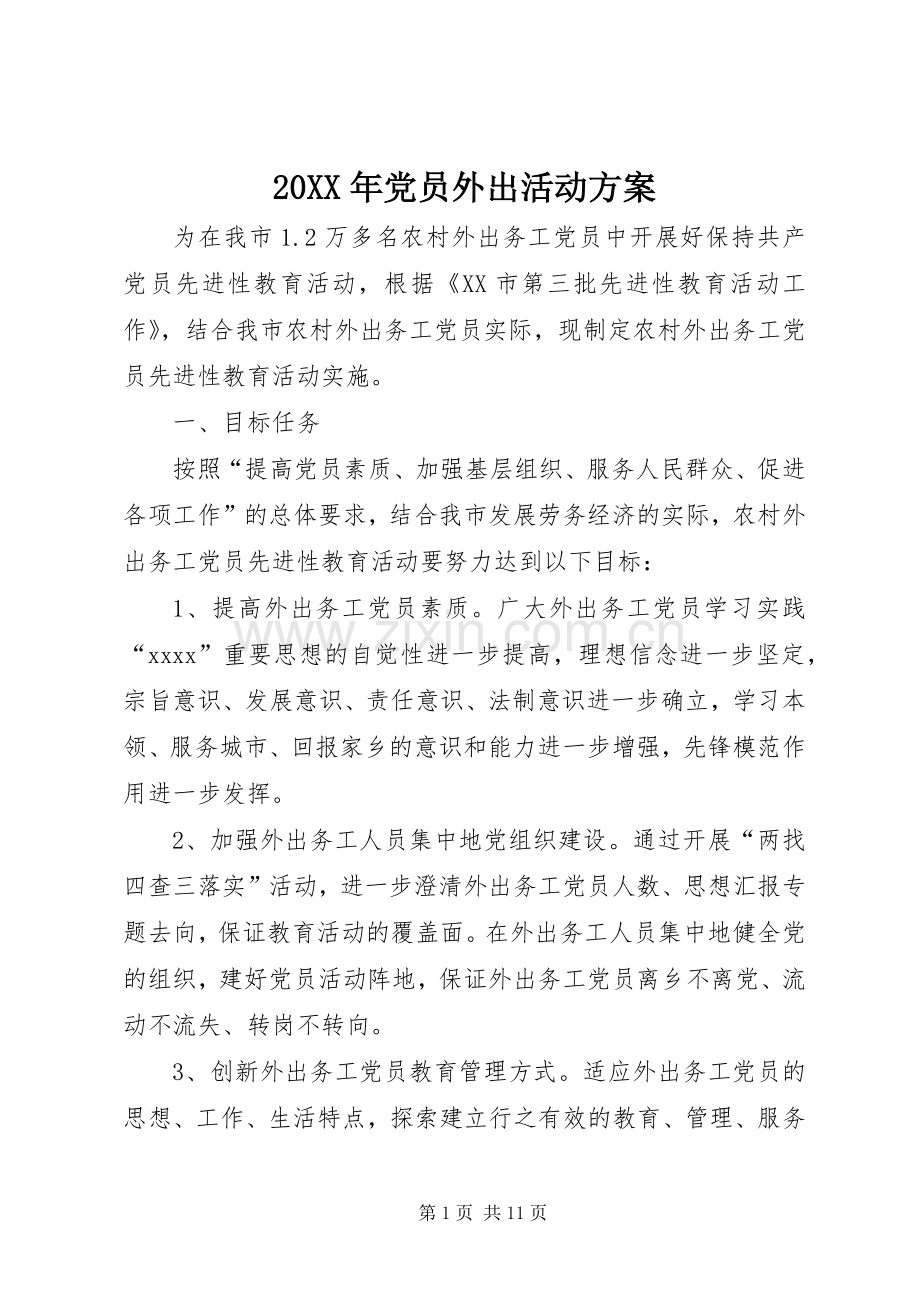 20XX年党员外出活动方案

为在我市1.2万多名农村外出务工党员中开展好保持共产党员先进性教育活动，根据《XX市第三批先进性教育活动工作》，结合我市农村外出务工党员实际，现制定农村外出务工党员先进性教育活动实施。

一、目标任务

按照“提高党员素质、加强基层组织、服务人民群众、促进各项工作”的总体要求，结合我市发展劳务经济的实际，农村外出务工党员先进性教育活动要努力达到以下目标：

1、提高外出务工党员素质。广大外出务工党员学习实践“xxxx”重要思想的自觉性进一步提高，理想信念进一步坚定，宗旨意识、发展意识、责任意识、法制意识进一步确立，学习本领、服务城市、回报家乡的意识和能力进一步增强，先锋模范作用进一步发挥。

2、加强外出务工人员集中地党组织建设。通过开展“两找四查三落实”活动，进一步澄清外出务工党员人数、思想汇报专题去向，保证教育活动的覆盖面。在外出务工人员集中地健全党的组织，建好党员活动阵地，保证外出务工党员离乡不离党、流动不流失、转岗不转向。

3、创新外出务工党员教育管理方式。适应外出务工党员的思想、工作、生活特点，探索建立行之有效的教育、管理、服务

第1页 共11页

www.zixin.com.cn